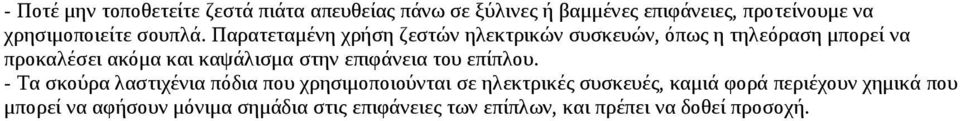 - Ποτέ μην τοποθετείτε ζεστά πιάτα απευθείας πάνω σε ξύλινες ή βαμμένες επιφάνειες, προτείνουμε να χρησιμοποιείτε σουπλά. Παρατεταμένη χρήση ζεστών ηλεκτρικών συσκευών, όπως η τηλεόραση μπορεί να προκαλέσει ακόμα και καψάλισμα στην επιφάνεια του επίπλου.
- Τα σκούρα λαστιχένια πόδια που χρησιμοποιούνται σε ηλεκτρικές συσκευές, καμιά φορά περιέχουν χημικά που μπορεί να αφήσουν μόνιμα σημάδια στις επιφάνειες των επίπλων, και πρέπει να δοθεί προσοχή.